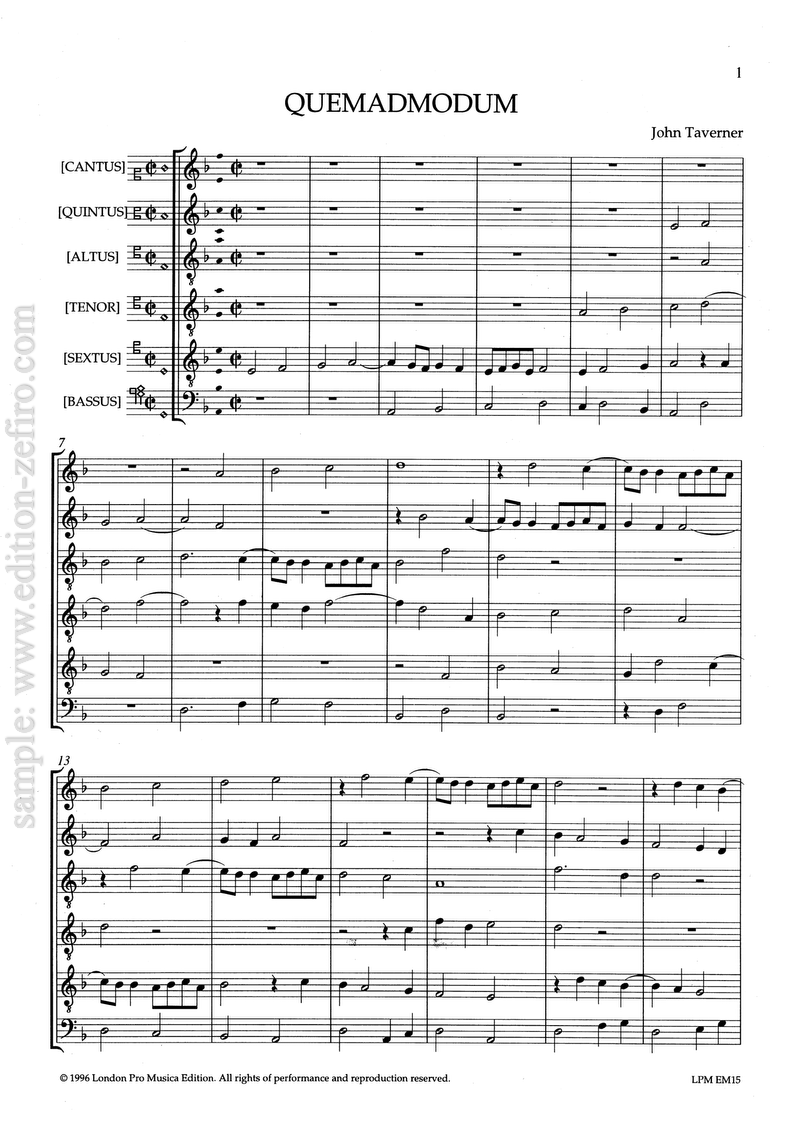 1

QUEMADMODUM

John Taverner

[CANTUS]

[QUINTUS]

[ALTUS]

[TENOR]

[SEXTUS]

[BASSUS]

7

13

© 1996 London Pro Musica Edition. All rights of performance and reproduction reserved.

LPM EM15

sample: www.edition-zefiro.com